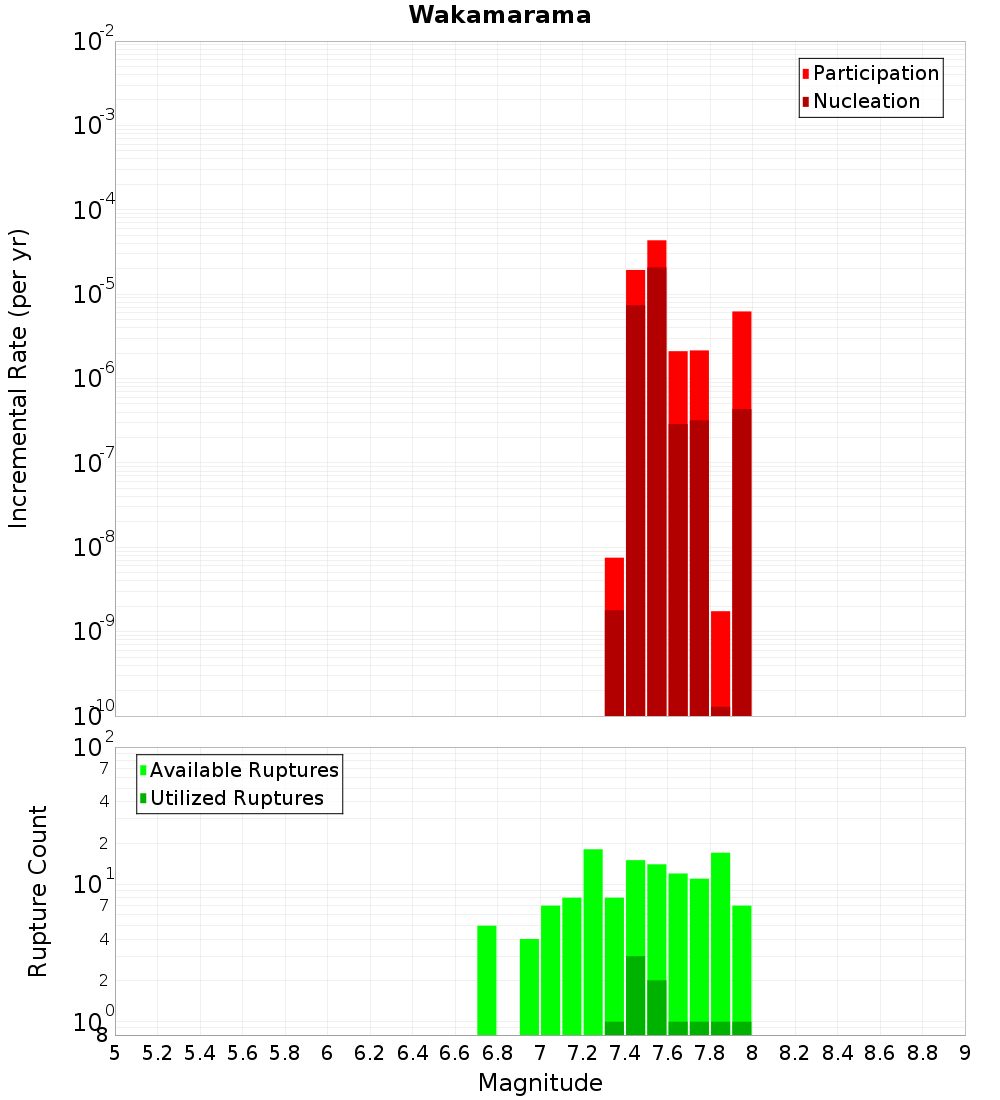 Wakamarama

Participation
Nucleation

Incremental Rate (per yr)

$10^{-2}$
$10^{-3}$
$10^{-4}$
$10^{-5}$
$10^{-6}$
$10^{-7}$
$10^{-8}$
$10^{-9}$
$10^{-10}$

Available Ruptures
Utilized Ruptures

Rupture Count

$10^{2}$
7
4
2
$10^{1}$
7
4
2
$10^{0}$
8

5 5.2 5.4 5.6 5.8 6 6.2 6.4 6.6 6.8 7 7.2 7.4 7.6 7.8 8 8.2 8.4 8.6 8.8 9

Magnitude